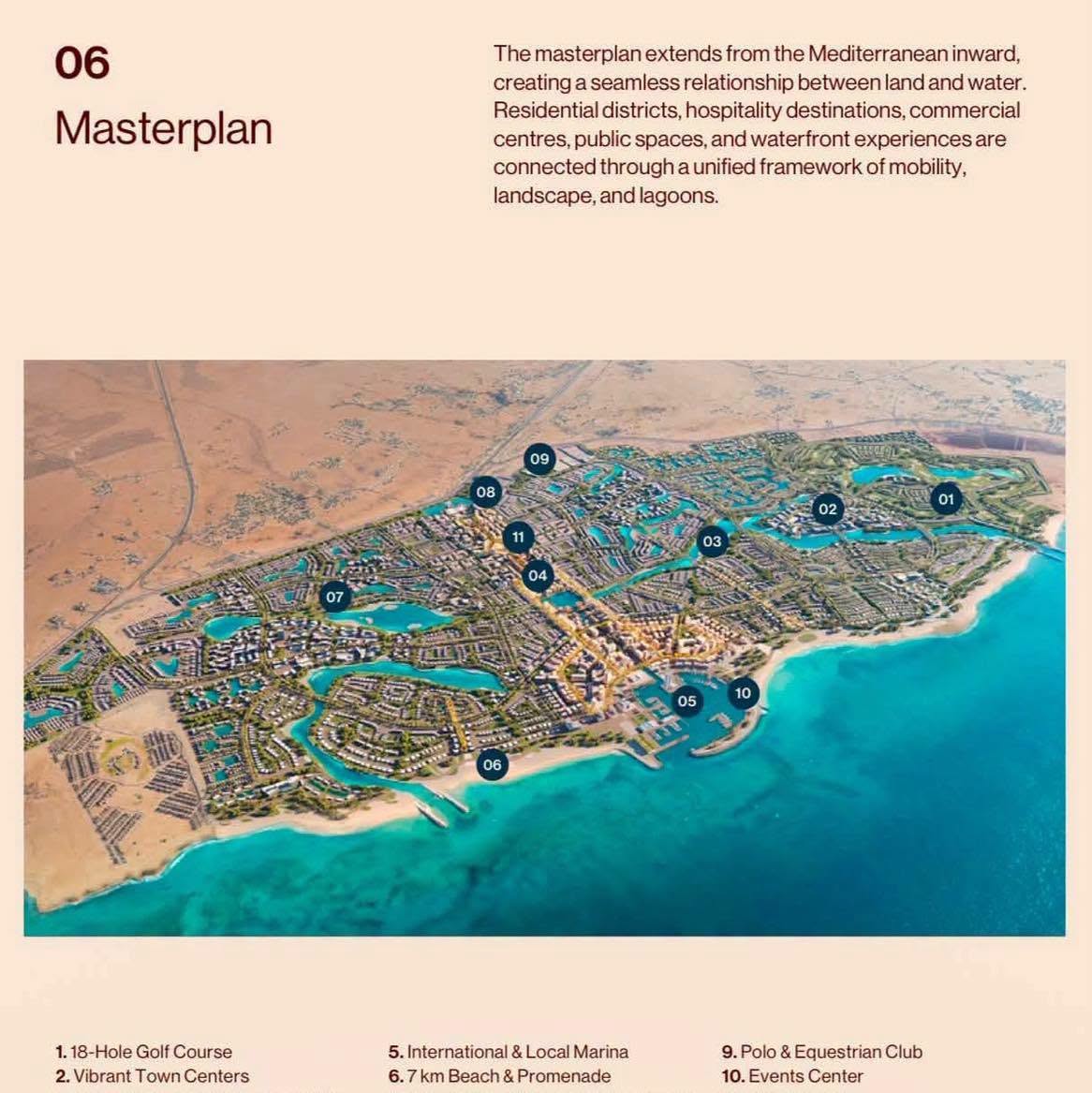 06
Masterplan

The masterplan extends from the Mediterranean inward, creating a seamless relationship between land and water. Residential districts, hospitality destinations, commercial centres, public spaces, and waterfront experiences are connected through a unified framework of mobility, landscape, and lagoons.

09
08
11
04
07
03
02
01
05
10
06

1. 18-Hole Golf Course
2. Vibrant Town Centers

5. International & Local Marina
6. 7 km Beach & Promenade

9. Polo & Equestrian Club
10. Events Center